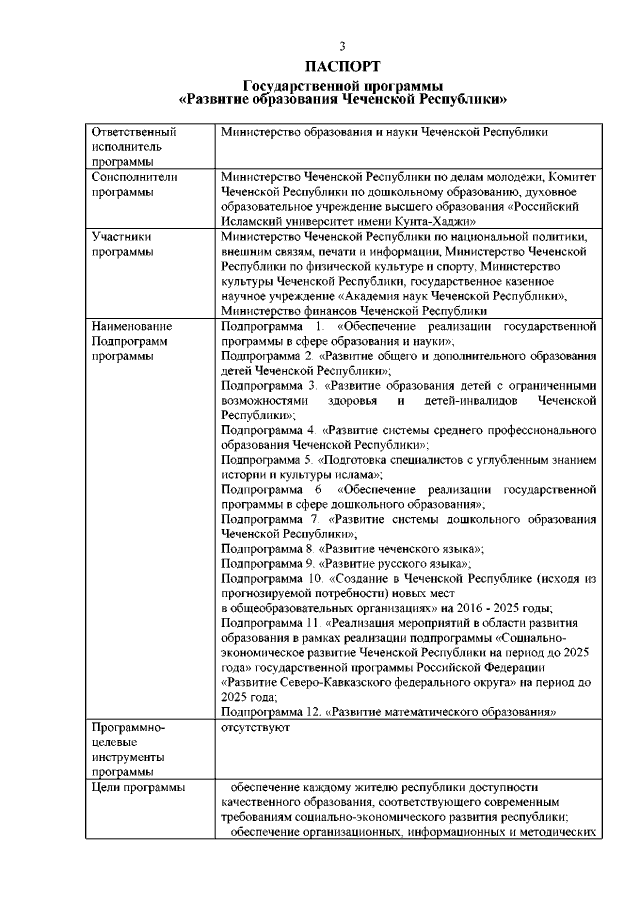 3

ПАСПОРТ
Государственной программы
«Развитие образования Чеченской Республики»

| | |
|---|---|
| Ответственный исполнитель программы | Министерство образования и науки Чеченской Республики |
| Соисполнители программы | Министерство Чеченской Республики по делам молодежи, Комитет Чеченской Республики по дошкольному образованию, духовное образовательное учреждение высшего образования «Российский Исламский университет имени Кунта-Хаджи» |
| Участники программы | Министерство Чеченской Республики по национальной политики, внешним связям, печати и информации, Министерство Чеченской Республики по физической культуре и спорту, Министерство культуры Чеченской Республики, государственное казенное научное учреждение «Академия наук Чеченской Республики», Министерство финансов Чеченской Республики |
| Наименование Подпрограмм программы | Подпрограмма 1. «Обеспечение реализации государственной программы в сфере образования и науки», Подпрограмма 2. «Развитие общего и дополнительного образования детей Чеченской Республики»; Подпрограмма 3. «Развитие образования детей с ограниченными возможностями здоровья и детей-инвалидов Чеченской Республики»; Подпрограмма 4. «Развитие системы среднего профессионального образования Чеченской Республики»; Подпрограмма 5. «Подготовка специалистов с углубленным знанием истории и культуры ислама»; Подпрограмма 6 «Обеспечение реализации государственной программы в сфере дошкольного образования»; Подпрограмма 7. «Развитие системы дошкольного образования Чеченской Республики», Подпрограмма 8. «Развитие чеченского языка»; Подпрограмма 9. «Развитие русского языка»; Подпрограмма 10. «Создание в Чеченской Республике (исходя из прогнозируемой потребности) новых мест в общеобразовательных организациях» на 2016 - 2025 годы; Подпрограмма 11. «Реализация мероприятий в области развития образования в рамках реализации подпрограммы «Социально-экономическое развитие Чеченской Республики на период до 2025 года» государственной программы Российской Федерации «Развитие Северо-Кавказского федерального округа» на период до 2025 года; Подпрограмма 12. «Развитие математического образования» |
| Программно-целевые инструменты программы | отсутствуют |
| Цели программы | обеспечение каждому жителю республики доступности качественного образования, соответствующего современным требованиям социально-экономического развития республики; обеспечение организационных, информационных и методических |